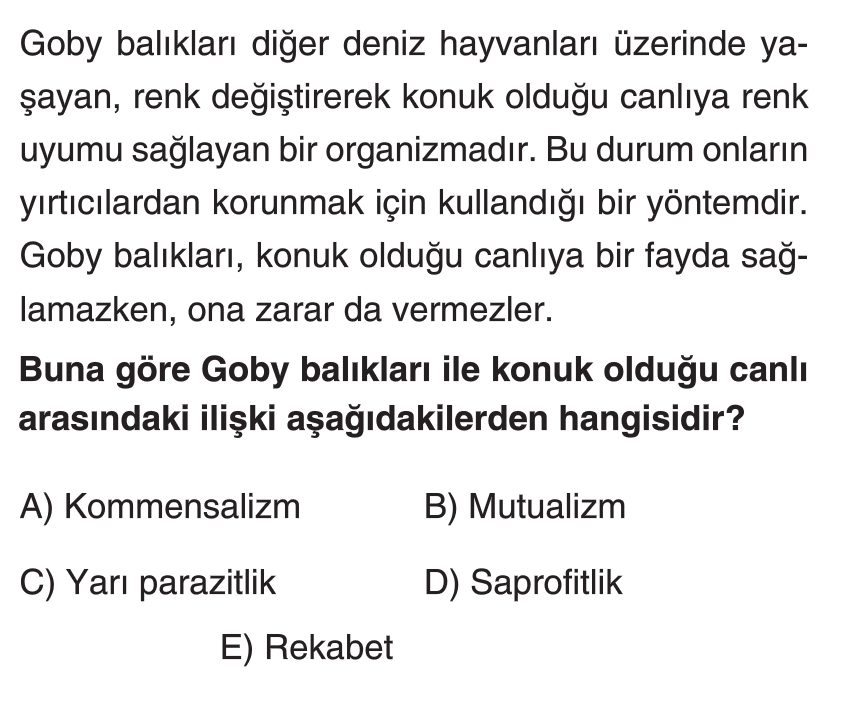 Goby balıkları diğer deniz hayvanları üzerinde yaşayan, renk değiştirerek konuk olduğu canlıya renk uyumu sağlayan bir organizmadır. Bu durum onların yırtıcılardan korunmak için kullandığı bir yöntemdir. Goby balıkları, konuk olduğu canlıya bir fayda sağlamazken, ona zarar da vermezler.

Buna göre Goby balıkları ile konuk olduğu canlı arasındaki ilişki aşağıdakilerden hangisidir?

A) Kommensalizm B) Mutualizm

C) Yarı parazitlik D) Saprofitlik

E) Rekabet